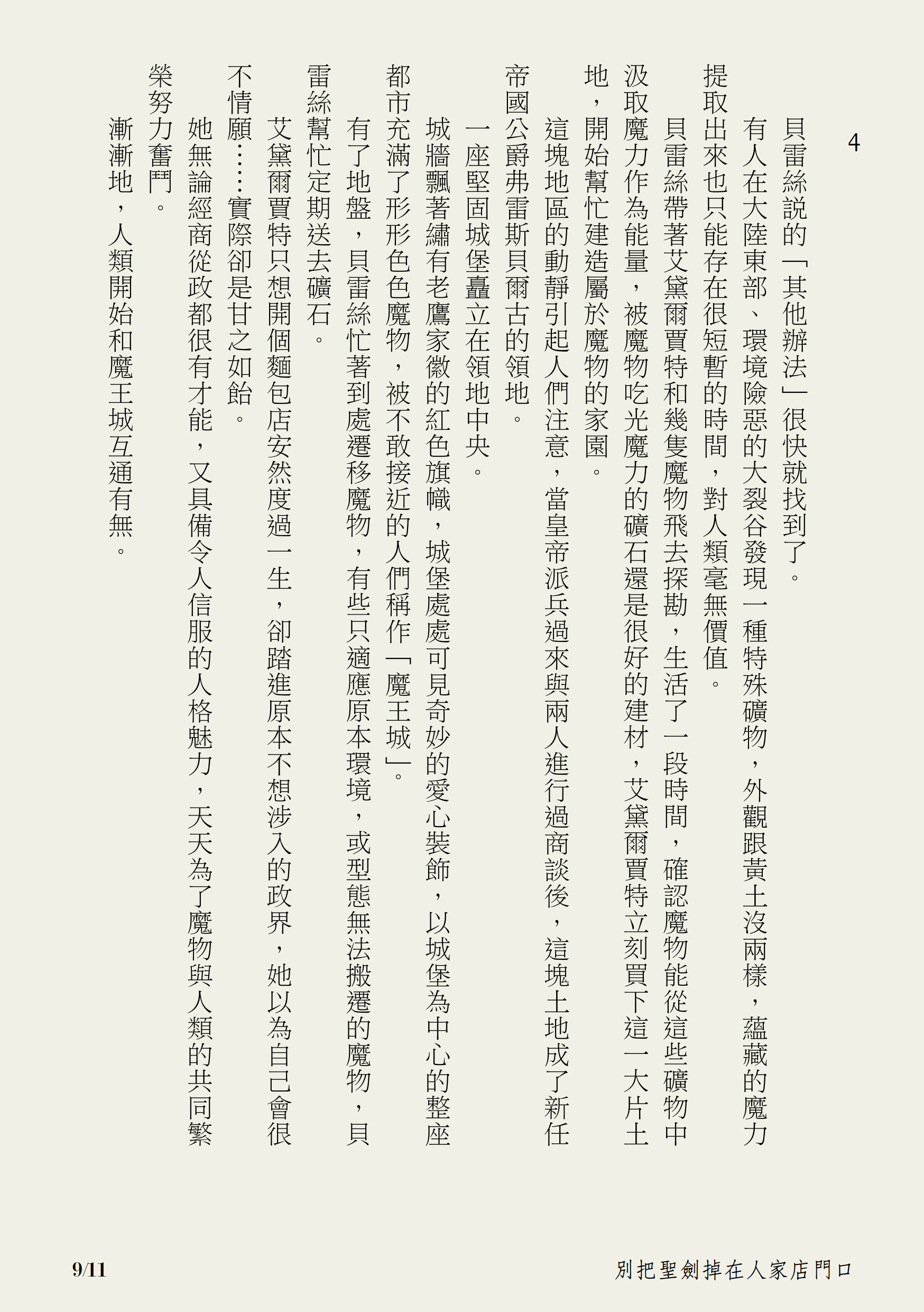 4

貝雷絲說的「其他辦法」很快就找到了。

有人在大陸東部、環境險惡的大裂谷發現一種特殊礦物，外觀跟黃土沒兩樣，蘊藏的魔力提取出來也只能存在很短暫的時間，對人類毫無價值。

貝雷絲帶著艾黛爾賈特和幾隻魔物飛去探勘，生活了一段時間，確認魔物能從這些礦物中汲取魔力作為能量，被魔物吃光魔力的礦石還是很好的建材，艾黛爾賈特立刻買下這一大片土地，開始幫忙建造屬於魔物的家園。

這塊地區的動靜引起人們注意，當皇帝派兵過來與兩人進行過商談後，這塊土地成了新任帝國公爵弗雷斯貝爾古的領地。

一座堅固城堡矗立在領地中央。

城牆飄著繡有老鷹家徽的紅色旗幟，城堡處處可見奇妙的愛心裝飾，以城堡為中心的整座都市充滿了形形色色魔物，被不敢接近的人們稱作「魔王城」。

有了地盤，貝雷絲忙著到處遷移魔物，有些只適應原本環境，或型態無法搬遷的魔物，貝雷絲幫忙定期送去礦石。

艾黛爾賈特只想開個麵包店安然度過一生，卻踏進原本不想涉入的政界，她以為自己會很不情願……實際卻是甘之如飴。

她無論經商從政都很有才能，又具備令人信服的人格魅力，天天為了魔物與人類的共同繁榮努力奮鬥。

漸漸地，人類開始和魔王城互通有無。

9/11

別把聖劍掉在人家店門口